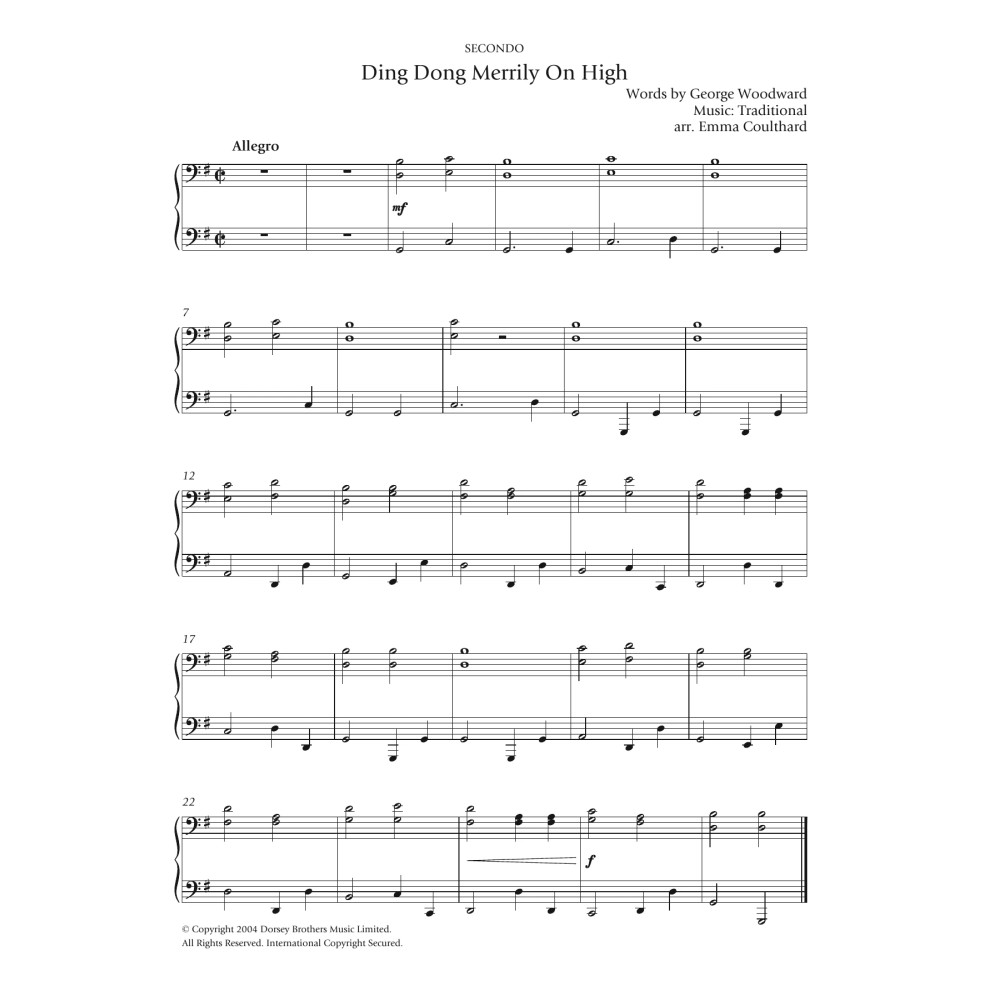 SECONDO

Ding Dong Merrily On High

Words by George Woodward
Music: Traditional
arr. Emma Coulthard

Allegro

mf

7

12

17

22

f

© Copyright 2004 Dorsey Brothers Music Limited.
All Rights Reserved. International Copyright Secured.